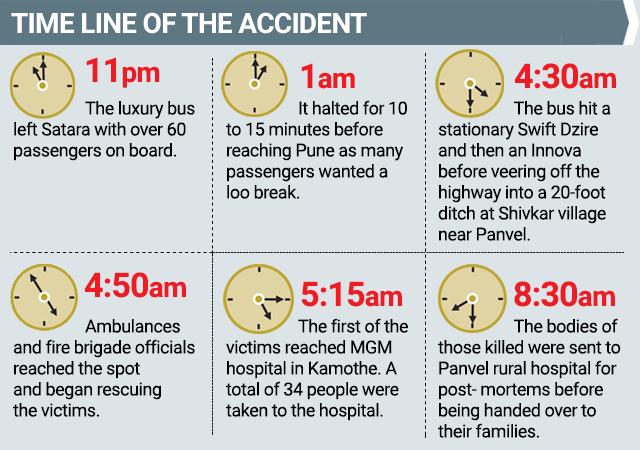 TIME LINE OF THE ACCIDENT

11pm
The luxury bus left Satara with over 60 passengers on board.

1am
It halted for 10 to 15 minutes before reaching Pune as many passengers wanted a loo break.

4:30am
The bus hit a stationary Swift Dzire and then an Innova before veering off the highway into a 20-foot ditch at Shivkar village near Panvel.

4:50am
Ambulances and fire brigade officials reached the spot and began rescuing the victims.

5:15am
The first of the victims reached MGM hospital in Kamothe. A total of 34 people were taken to the hospital.

8:30am
The bodies of those killed were sent to Panvel rural hospital for post- mortems before being handed over to their families.